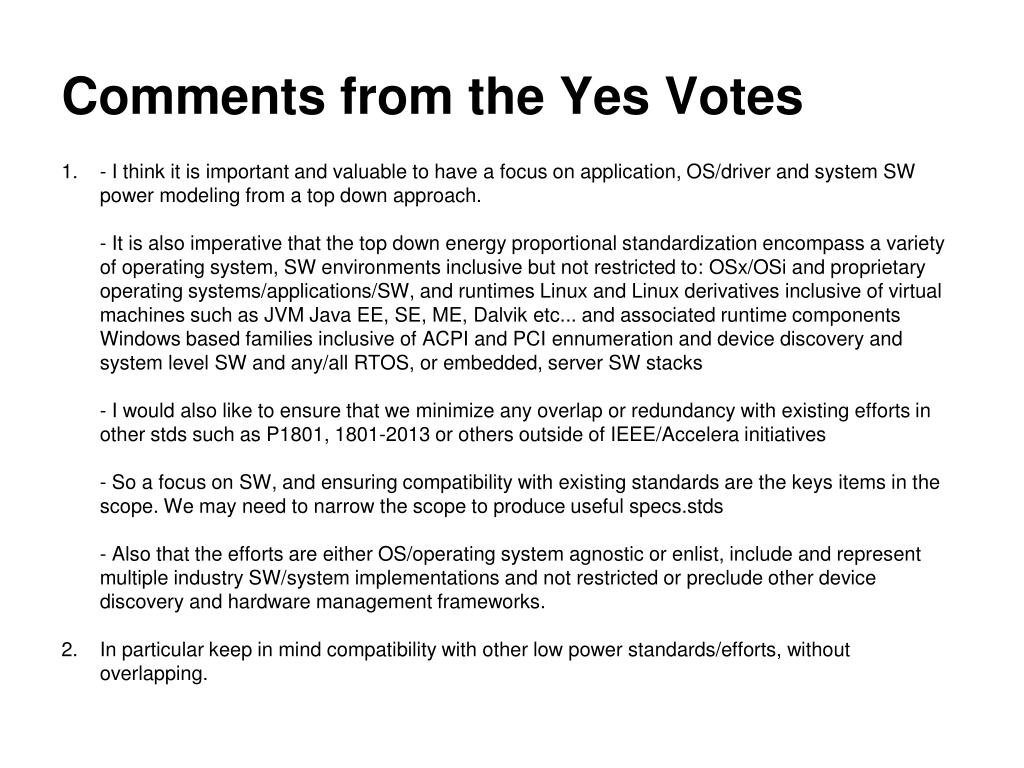 Comments from the Yes Votes

1. - I think it is important and valuable to have a focus on application, OS/driver and system SW power modeling from a top down approach.

- It is also imperative that the top down energy proportional standardization encompass a variety of operating system, SW environments inclusive but not restricted to: OSx/OSi and proprietary operating systems/applications/SW, and runtimes Linux and Linux derivatives inclusive of virtual machines such as JVM Java EE, SE, ME, Dalvik etc... and associated runtime components Windows based families inclusive of ACPI and PCI ennumeration and device discovery and system level SW and any/all RTOS, or embedded, server SW stacks

- I would also like to ensure that we minimize any overlap or redundancy with existing efforts in other stds such as P1801, 1801-2013 or others outside of IEEE/Accelera initiatives

- So a focus on SW, and ensuring compatibility with existing standards are the keys items in the scope. We may need to narrow the scope to produce useful specs.stds

- Also that the efforts are either OS/operating system agnostic or enlist, include and represent multiple industry SW/system implementations and not restricted or preclude other device discovery and hardware management frameworks.

2. In particular keep in mind compatibility with other low power standards/efforts, without overlapping.